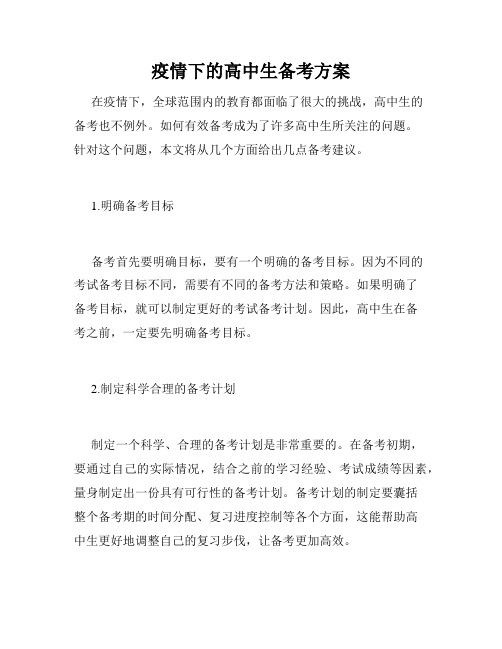 疫情下的高中生备考方案

在疫情下，全球范围内的教育都面临了很大的挑战，高中生的备考也不例外。如何有效备考成为了许多高中生所关注的问题。针对这个问题，本文将从几个方面给出几点备考建议。

1.明确备考目标

备考首先要明确目标，要有一个明确的备考目标。因为不同的考试备考目标不同，需要有不同的备考方法和策略。如果明确了备考目标，就可以制定更好的考试备考计划。因此，高中生在备考之前，一定要先明确备考目标。

2.制定科学合理的备考计划

制定一个科学、合理的备考计划是非常重要的。在备考初期，要通过自己的实际情况，结合之前的学习经验、考试成绩等因素，量身制定出一份具有可行性的备考计划。备考计划的制定要囊括整个备考期的时间分配、复习进度控制等各个方面，这能帮助高中生更好地调整自己的复习步伐，让备考更加高效。